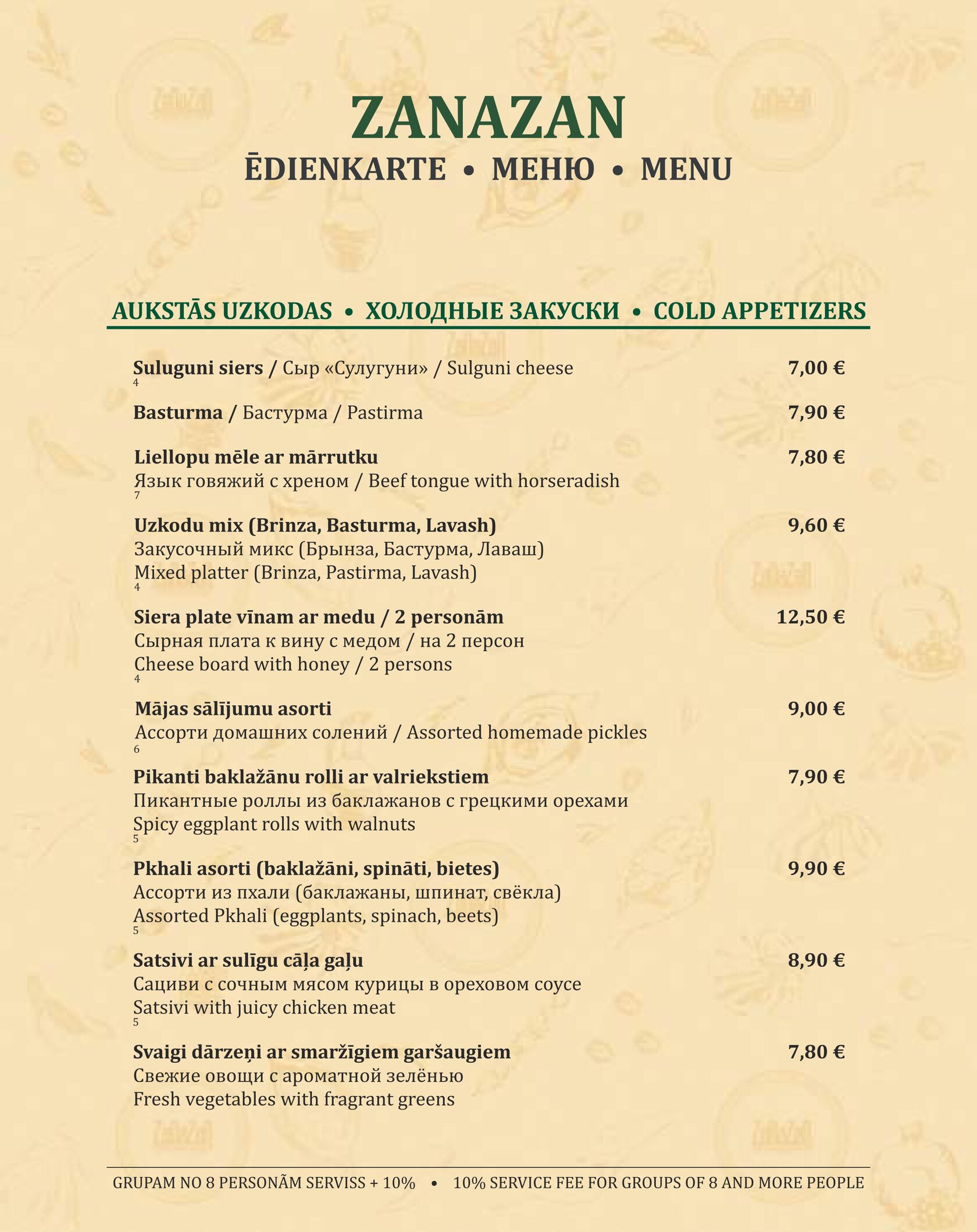 ZANAZAN
ĒDIENKARTE • МЕНЮ • MENU

AUKSTĀS UZKODAS • ХОЛОДНЫЕ ЗАКУСКИ • COLD APPETIZERS

Suluguni siers / Сыр «Сулугуни» / Sulguni cheese 7,00 €
4

Basturma / Бастурма / Pastirma 7,90 €

Liellopu mēle ar mārrutku 7,80 €
Язык говяжий с хреном / Beef tongue with horseradish
7

Uzkodu mix (Brinza, Basturma, Lavash) 9,60 €
Закусочный микс (Брынза, Бастурма, Лаваш)
Mixed platter (Brinza, Pastirma, Lavash)
4

Siera plate vīnam ar medu / 2 personām 12,50 €
Сырная плата к вину с медом / на 2 персон
Cheese board with honey / 2 persons
4

Mājas sālījumu asorti 9,00 €
Ассорти домашних солений / Assorted homemade pickles
6

Pikanti baklažānu rolli ar valriekstiem 7,90 €
Пикантные роллы из баклажанов с грецкими орехами
Spicy eggplant rolls with walnuts
5

Pkhali asorti (baklažāni, spināti, bietes) 9,90 €
Ассорти из пхали (баклажаны, шпинат, свёкла)
Assorted Pkhali (eggplants, spinach, beets)
5

Satsivi ar sulīgu cāļa gaļu 8,90 €
Сациви с сочным мясом курицы в ореховом соусе
Satsivi with juicy chicken meat
5

Svaigi dārzeņi ar smaržīgiem garšaugiem 7,80 €
Свежие овощи с ароматной зелёнью
Fresh vegetables with fragrant greens

GRUPAM NO 8 PERSONĀM SERVISS + 10% • 10% SERVICE FEE FOR GROUPS OF 8 AND MORE PEOPLE